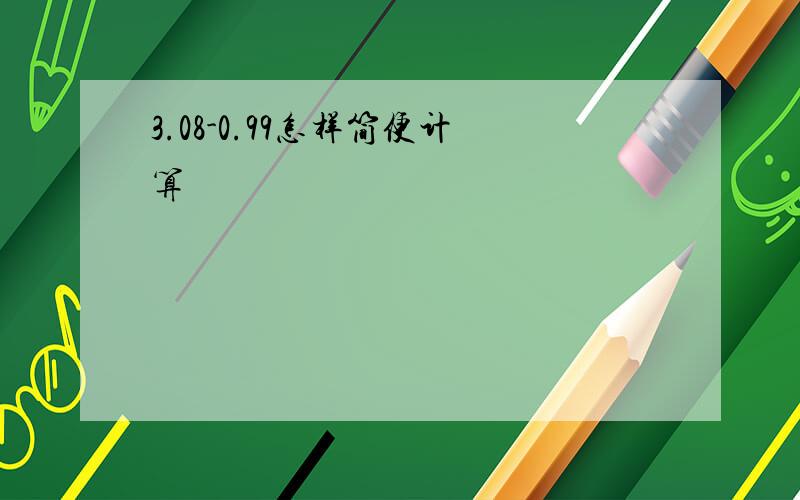 3.08-0.99怎样简便计算